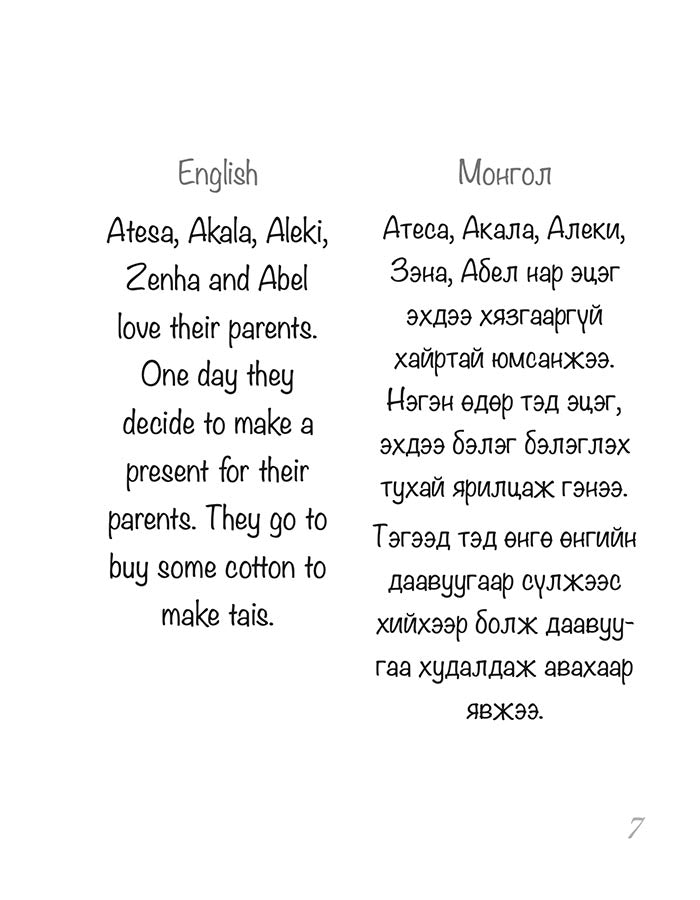 English

Atesa, Akala, Aleki, Zenha and Abel love their parents. One day they decide to make a present for their parents. They go to buy some cotton to make tais.

Монгол

Атеса, Акала, Алеки, Зэна, Абел нар эцэг эхдээ хязгааргүй хайртай юмсанжээ. Нэгэн өдөр тэд эцэг, эхдээ бэлэг бэлэглэх тухай ярилцаж гэнээ. Тэгээд тэд өнгө өнгийн даавуугаар сүлжээс хийхээр болж даавуугаа худалдаж авахаар явжээ.

7